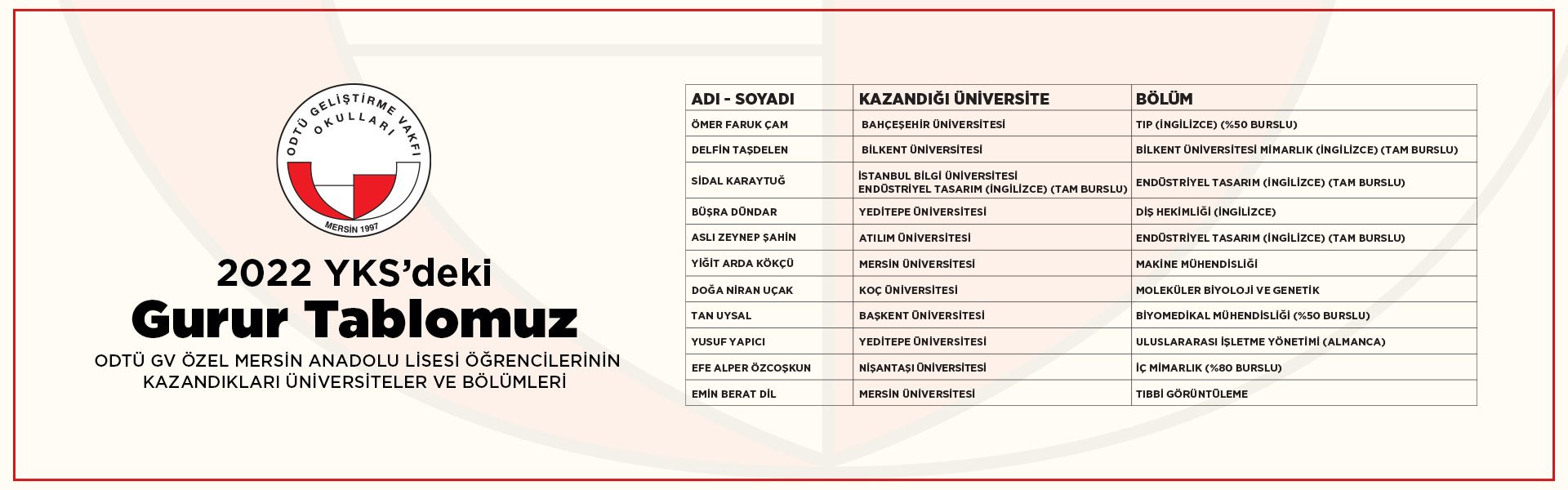 ODTÜ GELİŞTİRME VAKFI OKULLARI
MERSİN 1997

2022 YKS'deki
Gurur Tablomuz
ODTÜ GV ÖZEL MERSİN ANADOLU LİSESİ ÖĞRENCİLERİNİN KAZANDIKLARI ÜNİVERSİTELER VE BÖLÜMLERİ

| ADI - SOYADI | KAZANDIĞI ÜNİVERSİTE | BÖLÜM |
|---|---|---|
| ÖMER FARUK ÇAM | BAHÇEŞEHİR ÜNİVERSİTESİ | TIP (İNGİLİZCE) (%50 BURSLU) |
| DELFİN TAŞDELEN | BİLKENT ÜNİVERSİTESİ | BİLKENT ÜNİVERSİTESİ MİMARLIK (İNGİLİZCE) (TAM BURSLU) |
| SİDAL KARAYTUĞ | İSTANBUL BİLGİ ÜNİVERSİTESİ ENDÜSTRİYEL TASARIM (İNGİLİZCE) (TAM BURSLU) | ENDÜSTRİYEL TASARIM (İNGİLİZCE) (TAM BURSLU) |
| BÜŞRA DÜNDAR | YEDİTEPE ÜNİVERSİTESİ | DİŞ HEKİMLİĞİ (İNGİLİZCE) |
| ASLI ZEYNEP ŞAHİN | ATILIM ÜNİVERSİTESİ | ENDÜSTRİYEL TASARIM (İNGİLİZCE) (TAM BURSLU) |
| YİĞİT ARDA KÖKÇÜ | MERSİN ÜNİVERSİTESİ | MAKİNE MÜHENDİSLİĞİ |
| DOĞA NİRAN UÇAK | KOÇ ÜNİVERSİTESİ | MOLEKÜLER BİYOLOJİ VE GENETİK |
| TAN UYSAL | BAŞKENT ÜNİVERSİTESİ | BİYOMEDİKAL MÜHENDİSLİĞİ (%50 BURSLU) |
| YUSUF YAPICI | YEDİTEPE ÜNİVERSİTESİ | ULUSLARARASI İŞLETME YÖNETİMİ (ALMANCA) |
| EFE ALPER ÖZCOŞKUN | NİŞANTAŞI ÜNİVERSİTESİ | İÇ MİMARLIK (%80 BURSLU) |
| EMİN BERAT DİL | MERSİN ÜNİVERSİTESİ | TIBBİ GÖRÜNTÜLEME |